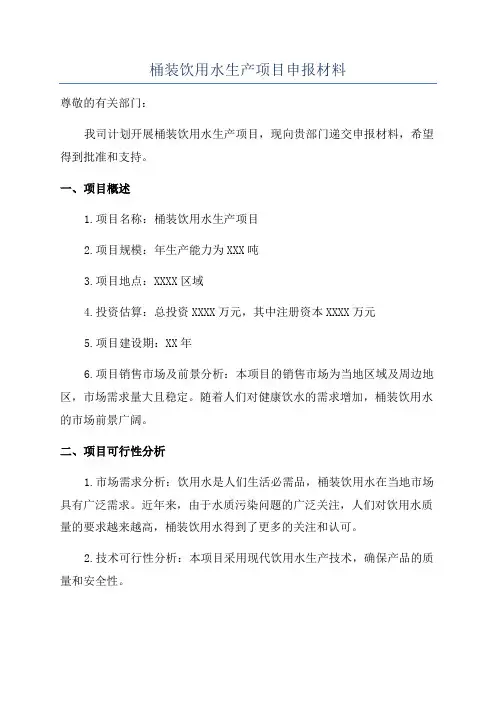 桶装饮用水生产项目申报材料

尊敬的有关部门：

我司计划开展桶装饮用水生产项目，现向贵部门递交申报材料，希望得到批准和支持。

一、项目概述

1.项目名称：桶装饮用水生产项目

2.项目规模：年生产能力为XXX吨

3.项目地点：XXXX区域

4.投资估算：总投资XXXX万元，其中注册资本XXXX万元

5.项目建设期：XX年

6.项目销售市场及前景分析：本项目的销售市场为当地区域及周边地区，市场需求量大且稳定。随着人们对健康饮水的需求增加，桶装饮用水的市场前景广阔。

二、项目可行性分析

1.市场需求分析：饮用水是人们生活必需品，桶装饮用水在当地市场具有广泛需求。近年来，由于水质污染问题的广泛关注，人们对饮用水质量的要求越来越高，桶装饮用水得到了更多的关注和认可。

2.技术可行性分析：本项目采用现代饮用水生产技术，确保产品的质量和安全性。